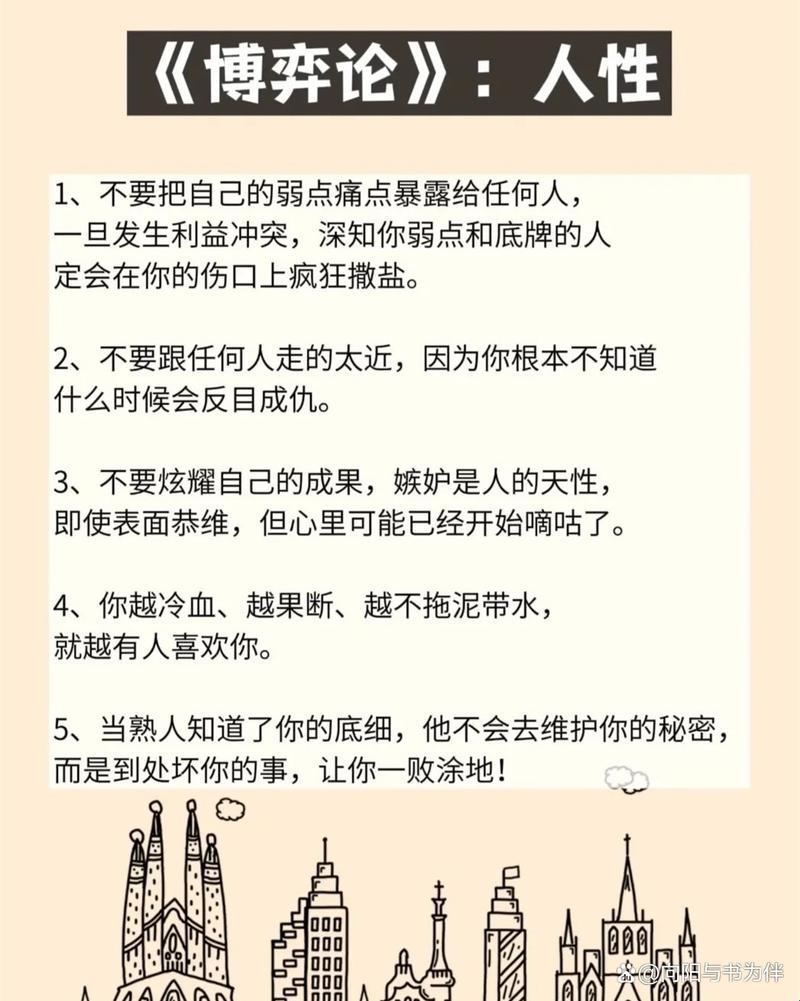 《博弈论》：人性

1、不要把自己的弱点痛点暴露给任何人，一旦发生利益冲突，深知你弱点和底牌的人定会在你的伤口上疯狂撒盐。

2、不要跟任何人走的太近，因为你根本不知道什么时候会反目成仇。

3、不要炫耀自己的成果，嫉妒是人的天性，即使表面恭维，但心里可能已经开始嘀咕了。

4、你越冷血、越果断、越不拖泥带水，就越有人喜欢你。

5、当熟人知道了你的底细，他不会去维护你的秘密，而是到处坏你的事，让你一败涂地！

@向阳与书为伴